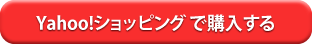 Yahoo!ショッピング で購入する